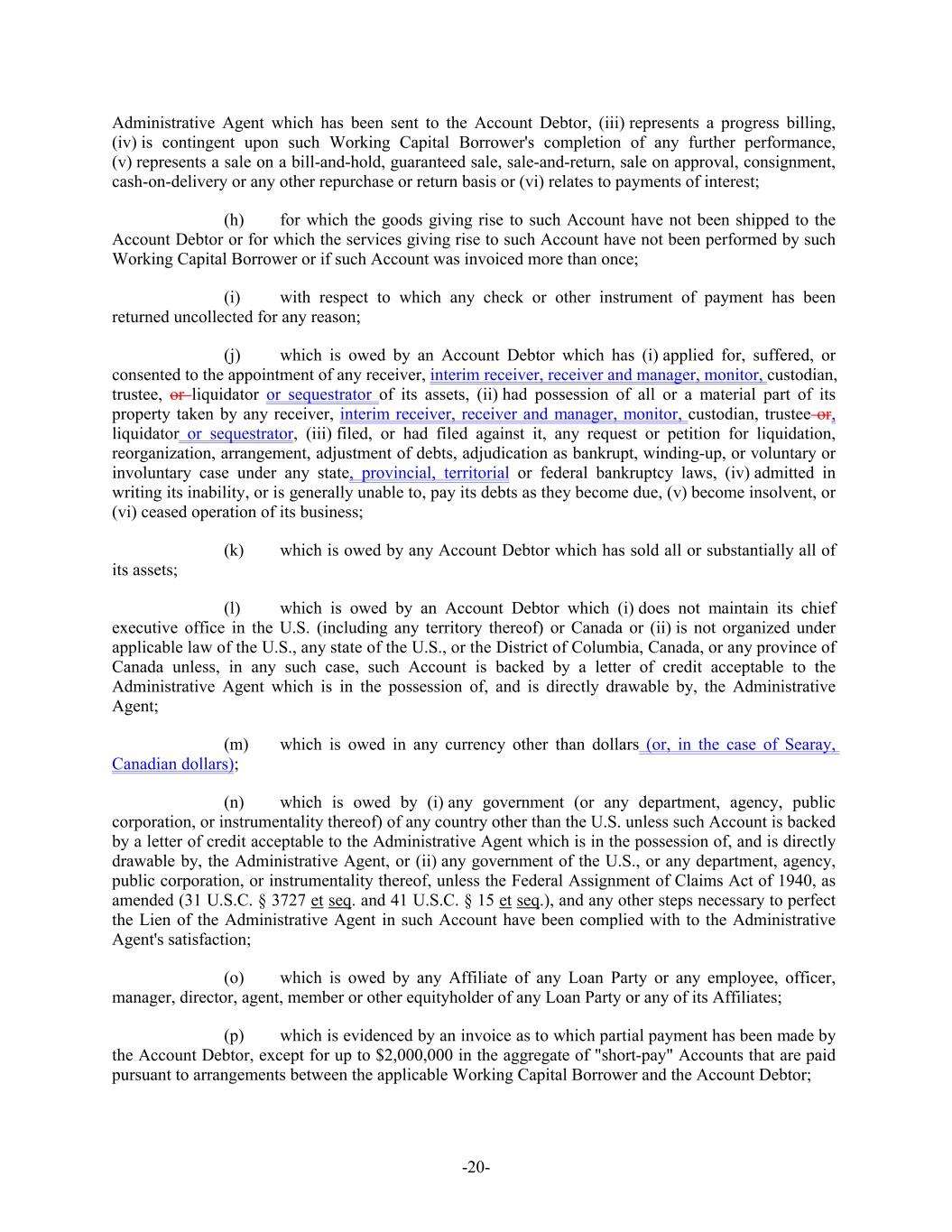 Administrative Agent which has been sent to the Account Debtor, (iii) represents a progress billing, (iv) is contingent upon such Working Capital Borrower's completion of any further performance, (v) represents a sale on a bill-and-hold, guaranteed sale, sale-and-return, sale on approval, consignment, cash-on-delivery or any other repurchase or return basis or (vi) relates to payments of interest;

(h) for which the goods giving rise to such Account have not been shipped to the Account Debtor or for which the services giving rise to such Account have not been performed by such Working Capital Borrower or if such Account was invoiced more than once;

(i) with respect to which any check or other instrument of payment has been returned uncollected for any reason;

(j) which is owed by an Account Debtor which has (i) applied for, suffered, or consented to the appointment of any receiver, interim receiver, receiver and manager, monitor, custodian, trustee, or liquidator or sequestrator of its assets, (ii) had possession of all or a material part of its property taken by any receiver, interim receiver, receiver and manager, monitor, custodian, trustee or, liquidator or sequestrator, (iii) filed, or had filed against it, any request or petition for liquidation, reorganization, arrangement, adjustment of debts, adjudication as bankrupt, winding-up, or voluntary or involuntary case under any state, provincial, territorial or federal bankruptcy laws, (iv) admitted in writing its inability, or is generally unable to, pay its debts as they become due, (v) become insolvent, or (vi) ceased operation of its business;

(k) which is owed by any Account Debtor which has sold all or substantially all of its assets;

(l) which is owed by an Account Debtor which (i) does not maintain its chief executive office in the U.S. (including any territory thereof) or Canada or (ii) is not organized under applicable law of the U.S., any state of the U.S., or the District of Columbia, Canada, or any province of Canada unless, in any such case, such Account is backed by a letter of credit acceptable to the Administrative Agent which is in the possession of, and is directly drawable by, the Administrative Agent;

(m) which is owed in any currency other than dollars (or, in the case of Searay, Canadian dollars);

(n) which is owed by (i) any government (or any department, agency, public corporation, or instrumentality thereof) of any country other than the U.S. unless such Account is backed by a letter of credit acceptable to the Administrative Agent which is in the possession of, and is directly drawable by, the Administrative Agent, or (ii) any government of the U.S., or any department, agency, public corporation, or instrumentality thereof, unless the Federal Assignment of Claims Act of 1940, as amended (31 U.S.C. § 3727 et seq. and 41 U.S.C. § 15 et seq.), and any other steps necessary to perfect the Lien of the Administrative Agent in such Account have been complied with to the Administrative Agent's satisfaction;

(o) which is owed by any Affiliate of any Loan Party or any employee, officer, manager, director, agent, member or other equityholder of any Loan Party or any of its Affiliates;

(p) which is evidenced by an invoice as to which partial payment has been made by the Account Debtor, except for up to $2,000,000 in the aggregate of "short-pay" Accounts that are paid pursuant to arrangements between the applicable Working Capital Borrower and the Account Debtor;

-20-